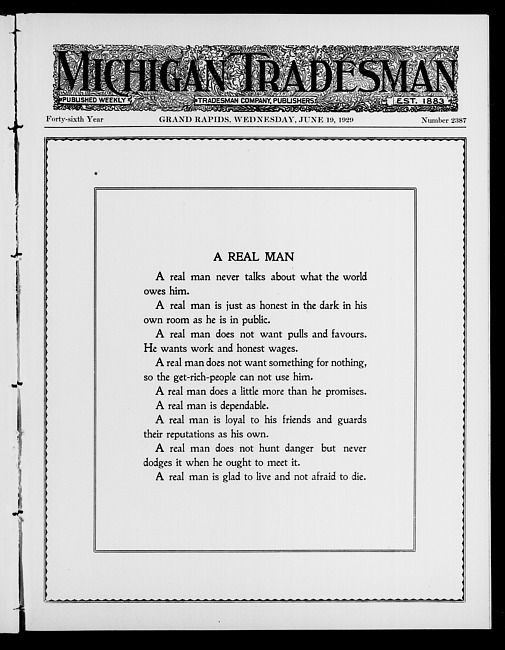 MICHIGAN TRADESMAN

PUBLISHED WEEKLY
TRADESMAN COMPANY, PUBLISHERS
EST. 1883

Forty-sixth Year
GRAND RAPIDS, WEDNESDAY, JUNE 19, 1929
Number 2387

A REAL MAN

A real man never talks about what the world owes him.

A real man is just as honest in the dark in his own room as he is in public.

A real man does not want pulls and favours. He wants work and honest wages.

A real man does not want something for nothing, so the get-rich-people can not use him.

A real man does a little more than he promises.

A real man is dependable.

A real man is loyal to his friends and guards their reputations as his own.

A real man does not hunt danger but never dodges it when he ought to meet it.

A real man is glad to live and not afraid to die.